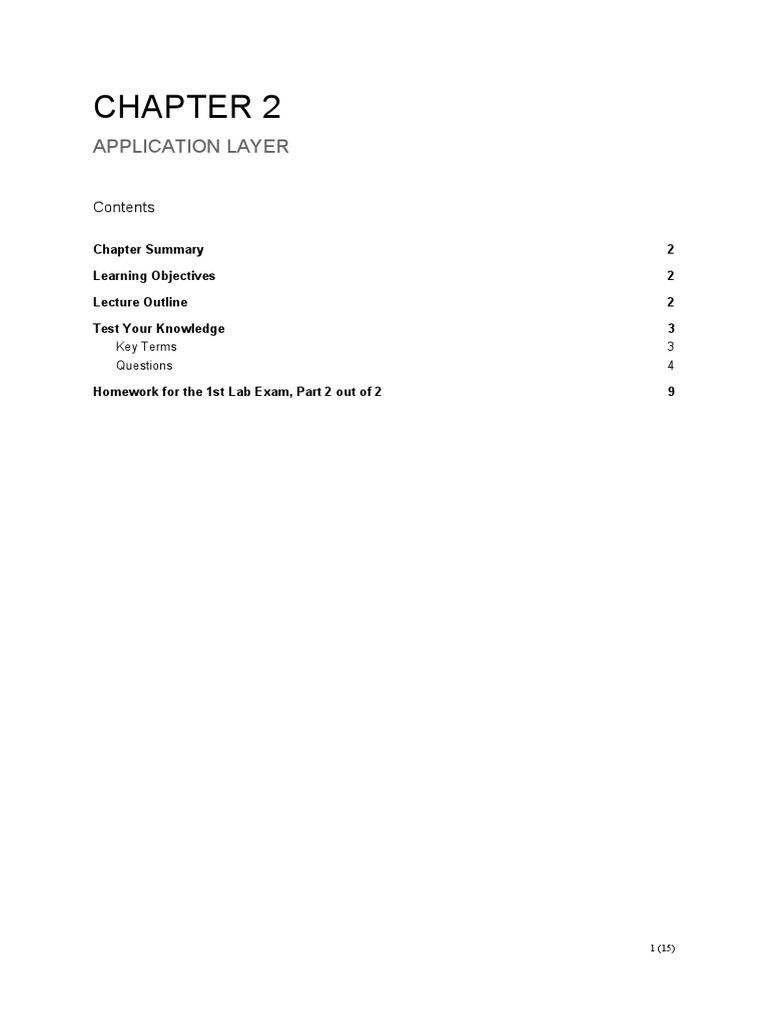 CHAPTER 2

APPLICATION LAYER

Contents

Chapter Summary 2

Learning Objectives 2

Lecture Outline 2

Test Your Knowledge 3

Key Terms 3

Questions 4

Homework for the 1st Lab Exam, Part 2 out of 2 9

1 (15)